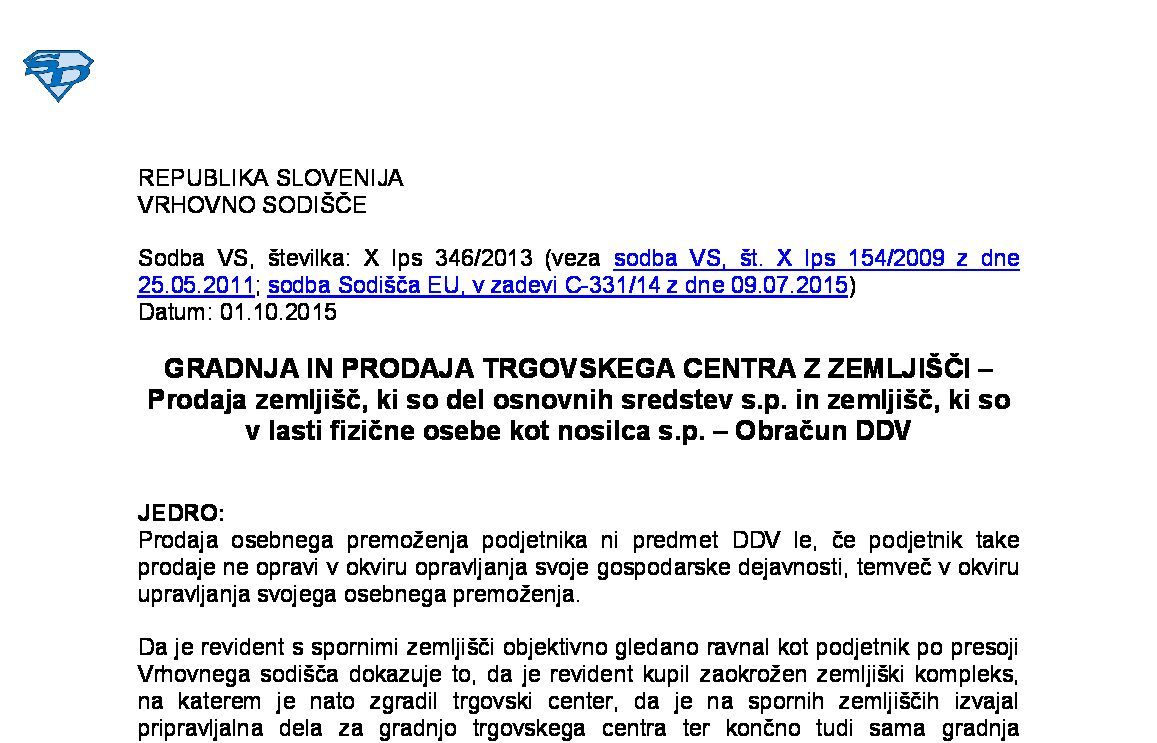 REPUBLIKA SLOVENIJA
VRHOVNO SODIŠČE

Sodba VS, številka: X Ips 346/2013 (veza sodba VS, št. X Ips 154/2009 z dne 25.05.2011; sodba Sodišča EU, v zadevi C-331/14 z dne 09.07.2015)
Datum: 01.10.2015

GRADNJA IN PRODAJA TRGOVSKEGA CENTRA Z ZEMLJIŠČI – Prodaja zemljišč, ki so del osnovnih sredstev s.p. in zemljišč, ki so v lasti fizične osebe kot nosilca s.p. – Obračun DDV

JEDRO:
Prodaja osebnega premoženja podjetnika ni predmet DDV le, če podjetnik take prodaje ne opravi v okviru opravljanja svoje gospodarske dejavnosti, temveč v okviru upravljanja svojega osebnega premoženja.

Da je revident s spornimi zemljišči objektivno gledano ravnal kot podjetnik po presoji Vrhovnega sodišča dokazuje to, da je revident kupil zaokrožen zemljiški kompleks, na katerem je nato zgradil trgovski center, da je na spornih zemljiščih izvajal pripravljalna dela za gradnjo trgovskega centra ter končno tudi sama gradnja